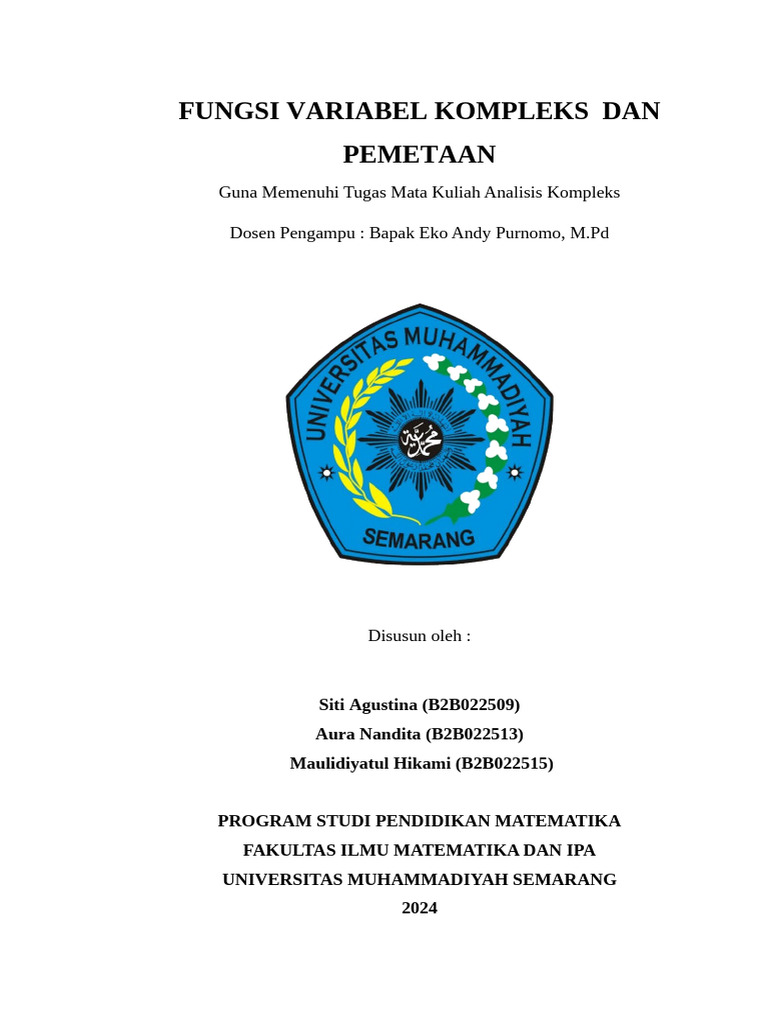 FUNGSI VARIABEL KOMPLEKS DAN PEMETAAN

Guna Memenuhi Tugas Mata Kuliah Analisis Kompleks

Dosen Pengampu : Bapak Eko Andy Purnomo, M.Pd

UNIVERSITAS MUHAMMADIYAH

محمد

SEMARANG

Disusun oleh :

Siti Agustina (B2B022509)
Aura Nandita (B2B022513)
Maulidiyatul Hikami (B2B022515)

PROGRAM STUDI PENDIDIKAN MATEMATIKA
FAKULTAS ILMU MATEMATIKA DAN IPA
UNIVERSITAS MUHAMMADIYAH SEMARANG
2024